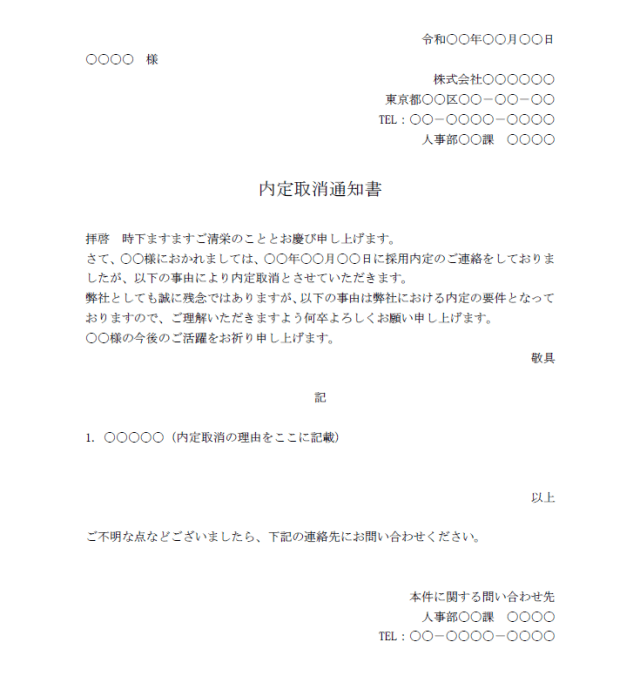 令和〇〇年〇〇月〇〇日

〇〇〇〇　様

株式会社〇〇〇〇〇〇
東京都〇〇区〇〇－〇〇－〇〇
TEL：〇〇－〇〇〇〇－〇〇〇〇
人事部〇〇課　〇〇〇〇

内定取消通知書

拝啓　時下ますますご清栄のこととお慶び申し上げます。
さて、〇〇様におかれましては、〇〇年〇〇月〇〇日に採用内定のご連絡をしておりましたが、以下の事由により内定取消とさせていただきます。
弊社としても誠に残念ではありますが、以下の事由は弊社における内定の要件となっておりますので、ご理解いただきますよう何卒よろしくお願い申し上げます。
〇〇様の今後のご活躍をお祈り申し上げます。

敬具

記

1. 〇〇〇〇〇（内定取消の理由をここに記載）

以上

ご不明な点などございましたら、下記の連絡先にお問い合わせください。

本件に関する問い合わせ先
人事部〇〇課　〇〇〇〇
TEL：〇〇－〇〇〇〇－〇〇〇〇